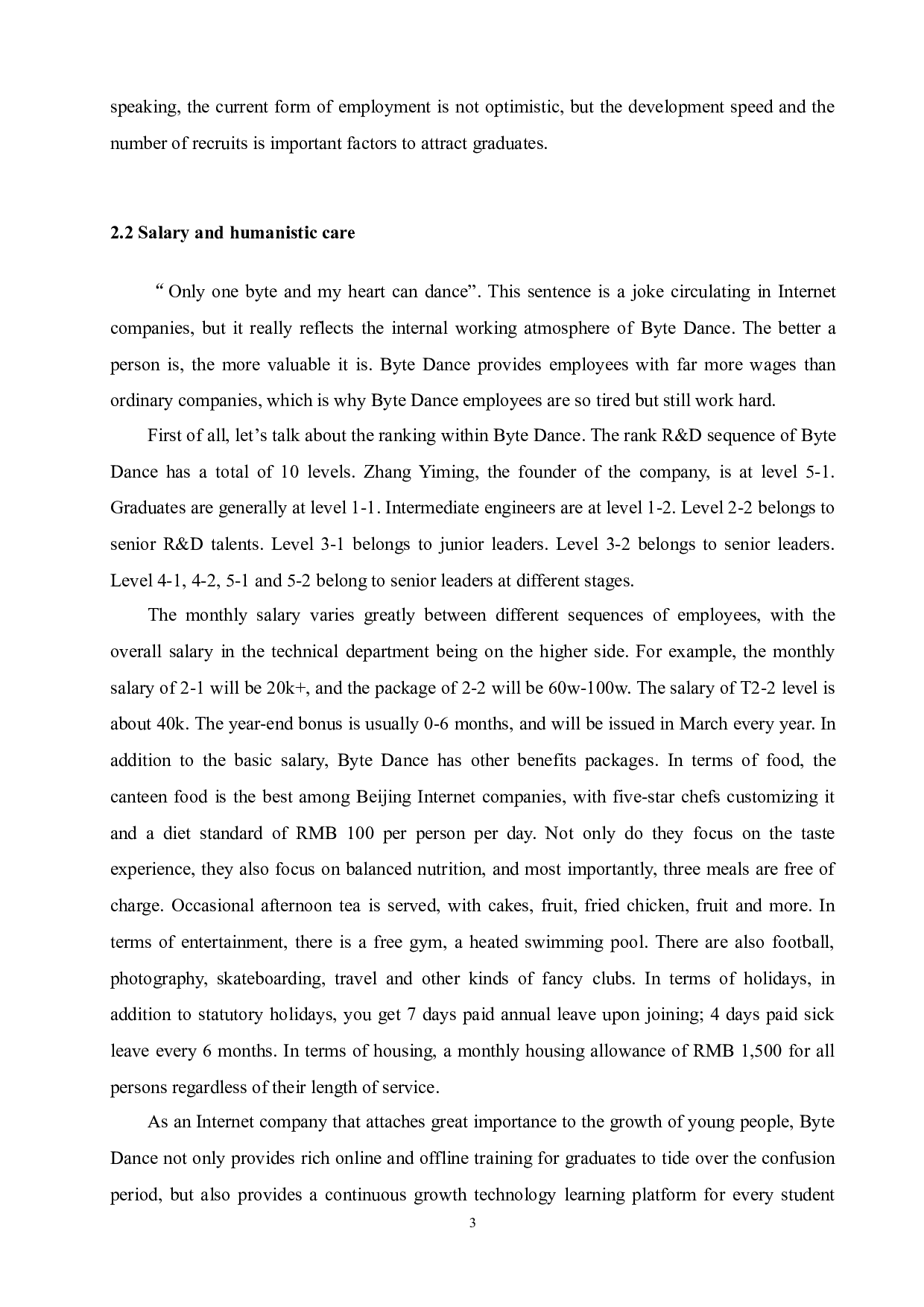 speaking, the current form of employment is not optimistic, but the development speed and the number of recruits is important factors to attract graduates.

2.2 Salary and humanistic care

“ Only one byte and my heart can dance”. This sentence is a joke circulating in Internet companies, but it really reflects the internal working atmosphere of Byte Dance. The better a person is, the more valuable it is. Byte Dance provides employees with far more wages than ordinary companies, which is why Byte Dance employees are so tired but still work hard.

First of all, let’s talk about the ranking within Byte Dance. The rank R&D sequence of Byte Dance has a total of 10 levels. Zhang Yiming, the founder of the company, is at level 5-1. Graduates are generally at level 1-1. Intermediate engineers are at level 1-2. Level 2-2 belongs to senior R&D talents. Level 3-1 belongs to junior leaders. Level 3-2 belongs to senior leaders. Level 4-1, 4-2, 5-1 and 5-2 belong to senior leaders at different stages.

The monthly salary varies greatly between different sequences of employees, with the overall salary in the technical department being on the higher side. For example, the monthly salary of 2-1 will be 20k+, and the package of 2-2 will be 60w-100w. The salary of T2-2 level is about 40k. The year-end bonus is usually 0-6 months, and will be issued in March every year. In addition to the basic salary, Byte Dance has other benefits packages. In terms of food, the canteen food is the best among Beijing Internet companies, with five-star chefs customizing it and a diet standard of RMB 100 per person per day. Not only do they focus on the taste experience, they also focus on balanced nutrition, and most importantly, three meals are free of charge. Occasional afternoon tea is served, with cakes, fruit, fried chicken, fruit and more. In terms of entertainment, there is a free gym, a heated swimming pool. There are also football, photography, skateboarding, travel and other kinds of fancy clubs. In terms of holidays, in addition to statutory holidays, you get 7 days paid annual leave upon joining; 4 days paid sick leave every 6 months. In terms of housing, a monthly housing allowance of RMB 1,500 for all persons regardless of their length of service.

As an Internet company that attaches great importance to the growth of young people, Byte Dance not only provides rich online and offline training for graduates to tide over the confusion period, but also provides a continuous growth technology learning platform for every student

3